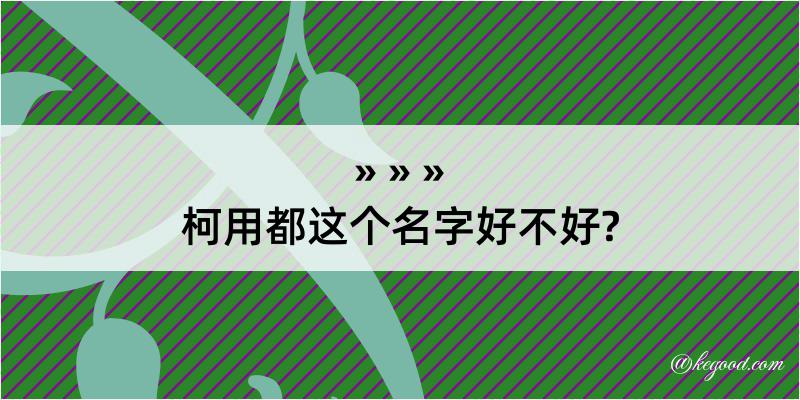 » » »
柯用都这个名字好不好?

@kegood.com